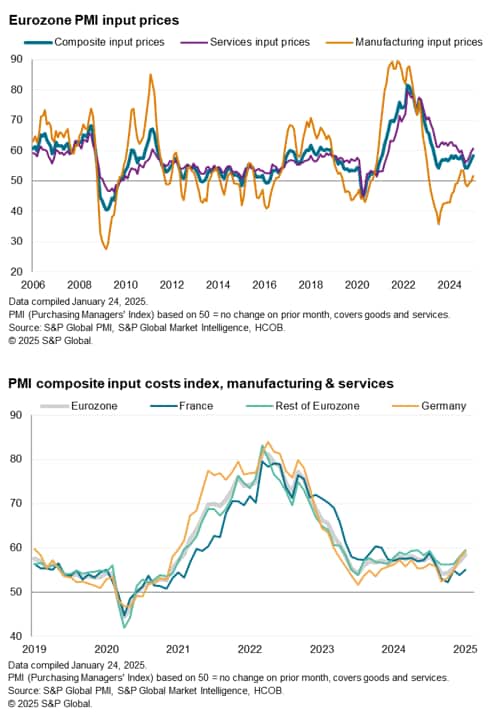 Eurozone PMI input prices

Composite input prices
Services input prices
Manufacturing input prices

90
80
70
60
50
40
30
20

2006 2008 2010 2012 2014 2016 2018 2020 2022 2024

Data compiled January 24, 2025.
PMI (Purchasing Managers' Index) based on 50 = no change on prior month, covers goods and services.
Source: S&P Global PMI, S&P Global Market Intelligence, HCOB.
© 2025 S&P Global.

PMI composite input costs index, manufacturing & services

Eurozone
France
Rest of Eurozone
Germany

90
80
70
60
50
40

2019 2020 2021 2022 2023 2024 2025

Data compiled January 24, 2025.
PMI (Purchasing Managers' Index) based on 50 = no change on prior month, covers goods and services.
Source: S&P Global PMI, S&P Global Market Intelligence, HCOB.
© 2025 S&P Global.